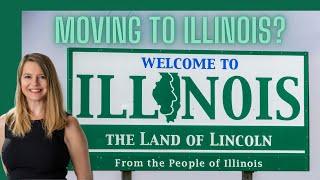 MOVING TO ILLINOIS?

WELCOME TO
ILLINOIS
THE LAND OF LINCOLN
From the People of Illinois